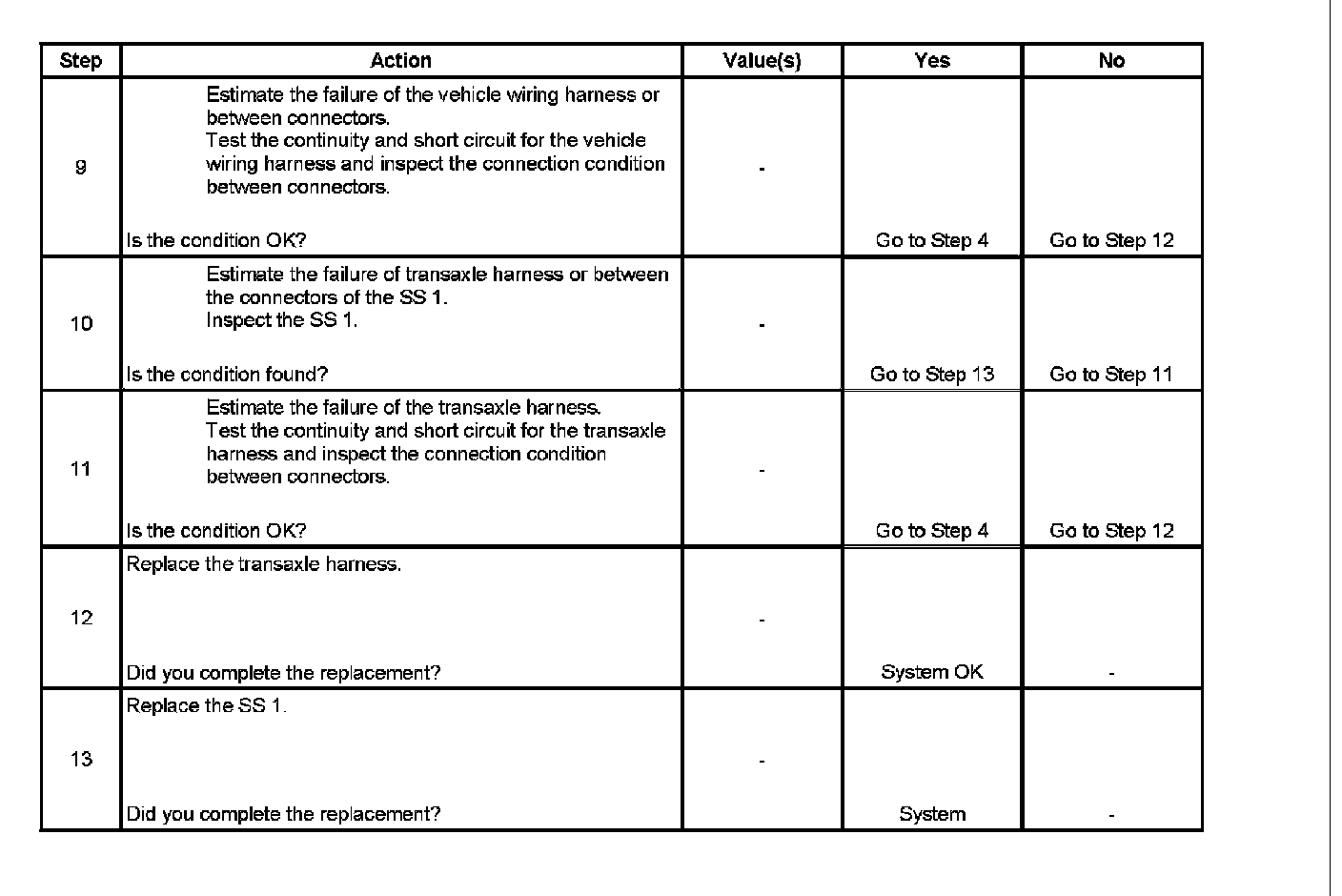 | Step | Action | Value(s) | Yes | No |
|---|---|---|---|---|
| 9 | Estimate the failure of the vehicle wiring harness or between connectors. Test the continuity and short circuit for the vehicle wiring harness and inspect the connection condition between connectors. Is the condition OK? | - | Go to Step 4 | Go to Step 12 |
| 10 | Estimate the failure of transaxle harness or between the connectors of the SS 1. Inspect the SS 1. Is the condition found? | - | Go to Step 13 | Go to Step 11 |
| 11 | Estimate the failure of the transaxle harness. Test the continuity and short circuit for the transaxle harness and inspect the connection condition between connectors. Is the condition OK? | - | Go to Step 4 | Go to Step 12 |
| 12 | Replace the transaxle harness. Did you complete the replacement? | - | System OK | - |
| 13 | Replace the SS 1. Did you complete the replacement? | - | System | - |